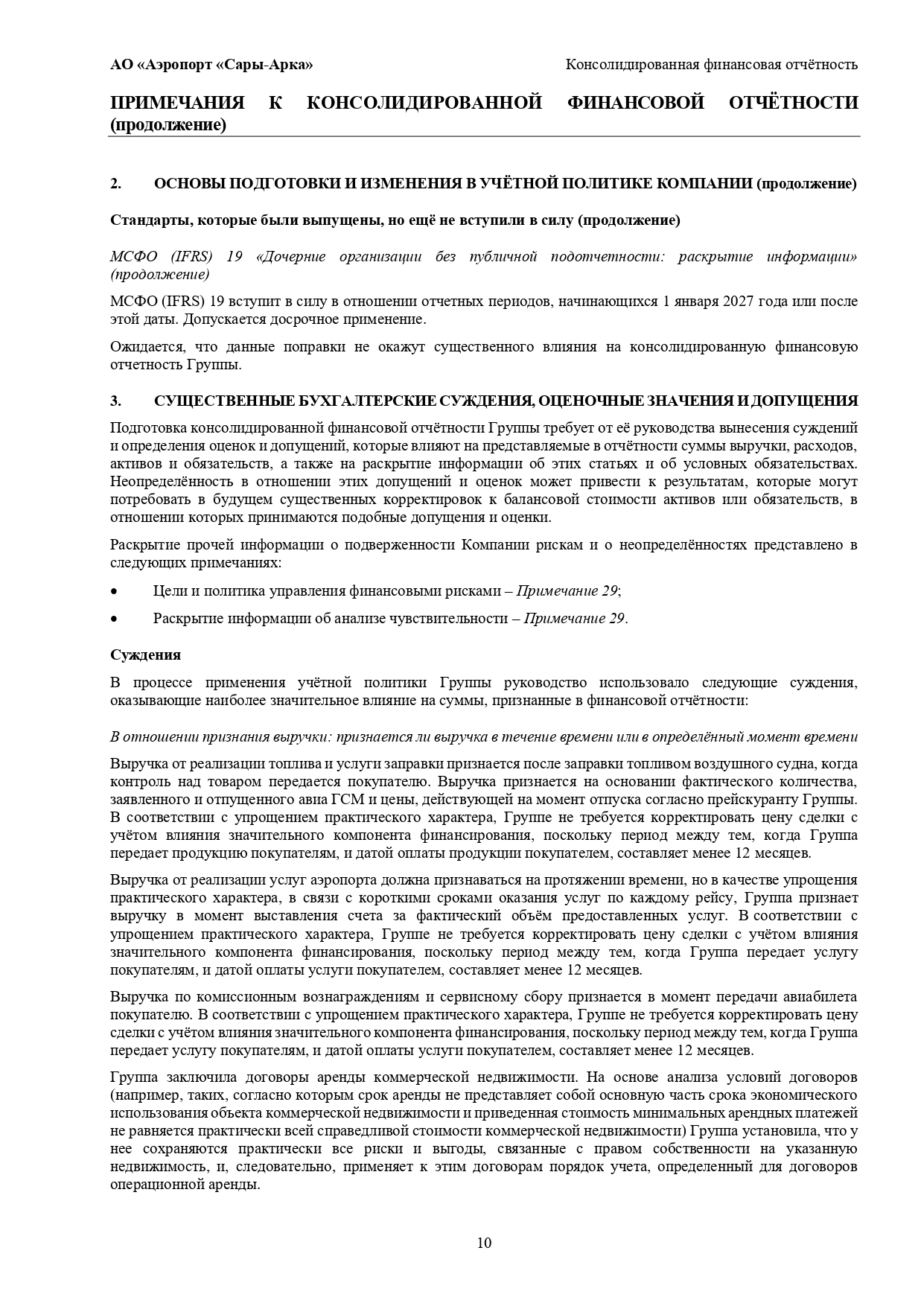 АО «Аэропорт «Сары-Арка»

Консолидированная финансовая отчётность

ПРИМЕЧАНИЯ К КОНСОЛИДИРОВАННОЙ ФИНАНСОВОЙ ОТЧЁТНОСТИ (продолжение)

2. ОСНОВЫ ПОДГОТОВКИ И ИЗМЕНЕНИЯ В УЧЁТНОЙ ПОЛИТИКЕ КОМПАНИИ (продолжение)

Стандарты, которые были выпущены, но ещё не вступили в силу (продолжение)

МСФО (IFRS) 19 «Дочерние организации без публичной подотчетности: раскрытие информации» (продолжение)

МСФО (IFRS) 19 вступит в силу в отношении отчетных периодов, начинающихся 1 января 2027 года или после этой даты. Допускается досрочное применение.

Ожидается, что данные поправки не окажут существенного влияния на консолидированную финансовую отчетность Группы.

3. СУЩЕСТВЕННЫЕ БУХГАЛТЕРСКИЕ СУЖДЕНИЯ, ОЦЕНОЧНЫЕ ЗНАЧЕНИЯ И ДОПУЩЕНИЯ

Подготовка консолидированной финансовой отчётности Группы требует от её руководства вынесения суждений и определения оценок и допущений, которые влияют на представляемые в отчётности суммы выручки, расходов, активов и обязательств, а также на раскрытие информации об этих статьях и об условных обязательствах. Неопределённость в отношении этих допущений и оценок может привести к результатам, которые могут потребовать в будущем существенных корректировок к балансовой стоимости активов или обязательств, в отношении которых принимаются подобные допущения и оценки.

Раскрытие прочей информации о подверженности Компании рискам и о неопределённостях представлено в следующих примечаниях:

• Цели и политика управления финансовыми рисками – Примечание 29;

• Раскрытие информации об анализе чувствительности – Примечание 29.

Суждения

В процессе применения учётной политики Группы руководство использовало следующие суждения, оказывающие наиболее значительное влияние на суммы, признанные в финансовой отчётности:

В отношении признания выручки: признается ли выручка в течение времени или в определённый момент времени

Выручка от реализации топлива и услуги заправки признается после заправки топливом воздушного судна, когда контроль над товаром передается покупателю. Выручка признается на основании фактического количества, заявленного и отпущенного авиа ГСМ и цены, действующей на момент отпуска согласно прейскуранту Группы. В соответствии с упрощением практического характера, Группе не требуется корректировать цену сделки с учётом влияния значительного компонента финансирования, поскольку период между тем, когда Группа передает продукцию покупателям, и датой оплаты продукции покупателем, составляет менее 12 месяцев.

Выручка от реализации услуг аэропорта должна признаваться на протяжении времени, но в качестве упрощения практического характера, в связи с короткими сроками оказания услуг по каждому рейсу, Группа признает выручку в момент выставления счета за фактический объём предоставленных услуг. В соответствии с упрощением практического характера, Группе не требуется корректировать цену сделки с учётом влияния значительного компонента финансирования, поскольку период между тем, когда Группа передает услугу покупателям, и датой оплаты услуги покупателем, составляет менее 12 месяцев.

Выручка по комиссионным вознаграждениям и сервисному сбору признается в момент передачи авиабилета покупателю. В соответствии с упрощением практического характера, Группе не требуется корректировать цену сделки с учётом влияния значительного компонента финансирования, поскольку период между тем, когда Группа передает услугу покупателям, и датой оплаты услуги покупателем, составляет менее 12 месяцев.

Группа заключила договоры аренды коммерческой недвижимости. На основе анализа условий договоров (например, таких, согласно которым срок аренды не представляет собой основную часть срока экономического использования объекта коммерческой недвижимости и приведенная стоимость минимальных арендных платежей не равняется практически всей справедливой стоимости коммерческой недвижимости) Группа установила, что у нее сохраняются практически все риски и выгоды, связанные с правом собственности на указанную недвижимость, и, следовательно, применяет к этим договорам порядок учета, определенный для договоров операционной аренды.

10